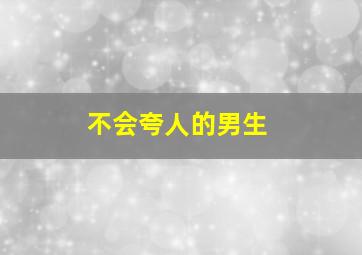 不会夸人的男生